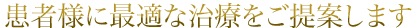 患者様に最適な治療をご提案します